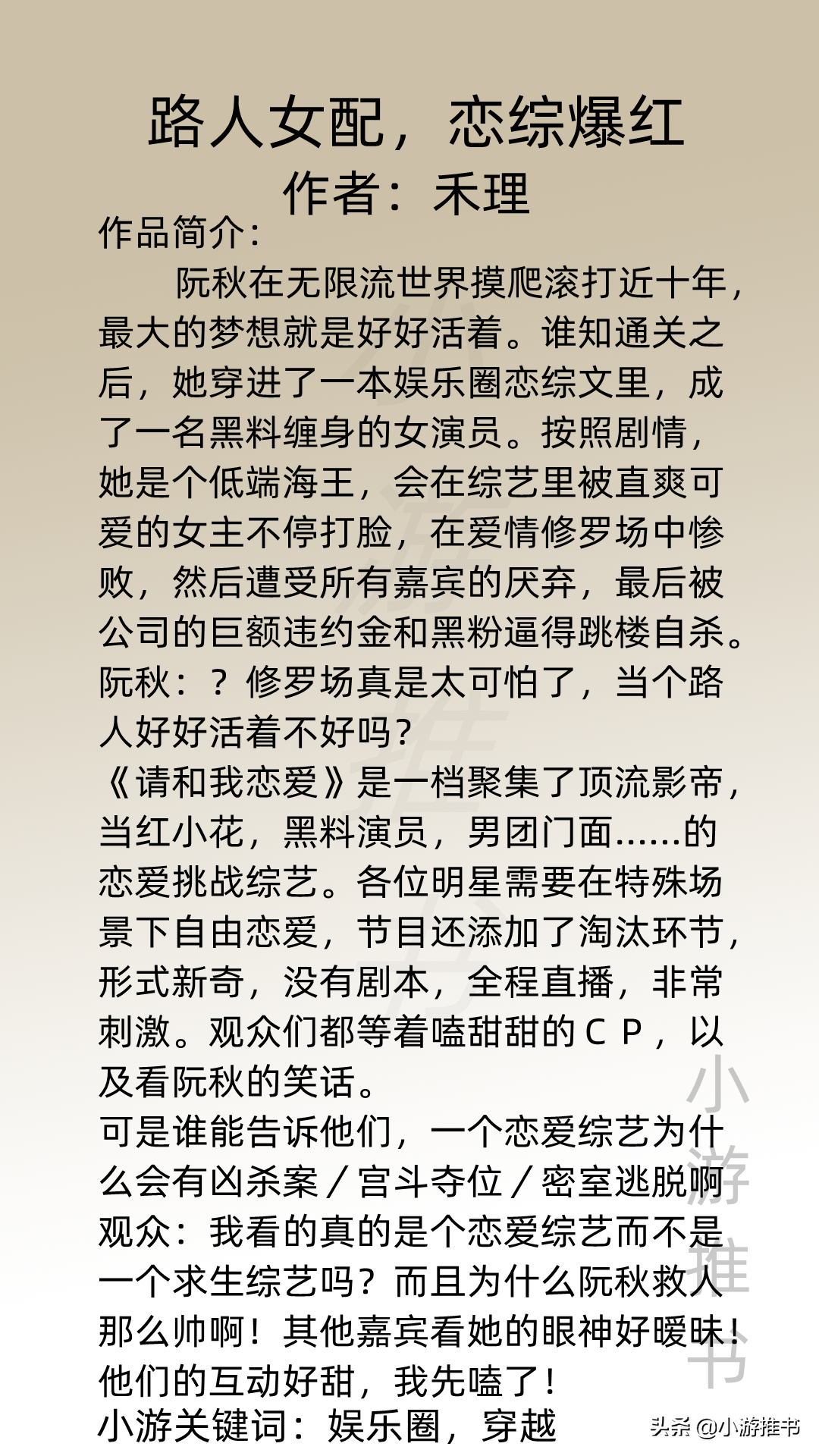 路人女配，恋综爆红
作者：禾理
作品简介：

阮秋在无限流世界摸爬滚打近十年，最大的梦想就是好好活着。谁知通关之后，她穿进了一本娱乐圈恋综文里，成了一名黑料缠身的女演员。按照剧情，她是个低端海王，会在综艺里被直爽可爱的女主不停打脸，在爱情修罗场中惨败，然后遭受所有嘉宾的厌弃，最后被公司的巨额违约金和黑粉逼得跳楼自杀。
阮秋：？修罗场真是太可怕了，当个路人好好活着不好吗？
《请和我恋爱》是一档聚集了顶流影帝，当红小花，黑料演员，男团门面……的恋爱挑战综艺。各位明星需要在特殊场景下自由恋爱，节目还添加了淘汰环节，形式新奇，没有剧本，全程直播，非常刺激。观众们都等着嗑甜甜的ＣＰ，以及看阮秋的笑话。
可是谁能告诉他们，一个恋爱综艺为什么会有凶杀案／宫斗夺位／密室逃脱啊
观众：我看的真的是个恋爱综艺而不是一个求生综艺吗？而且为什么阮秋救人那么帅啊！其他嘉宾看她的眼神好暧昧！他们的互动好甜，我先嗑了！
小游关键词：娱乐圈，穿越

小游推书

头条 @小游推书